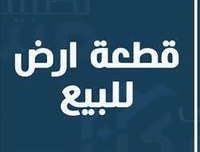 قطعة ارض
للبيع